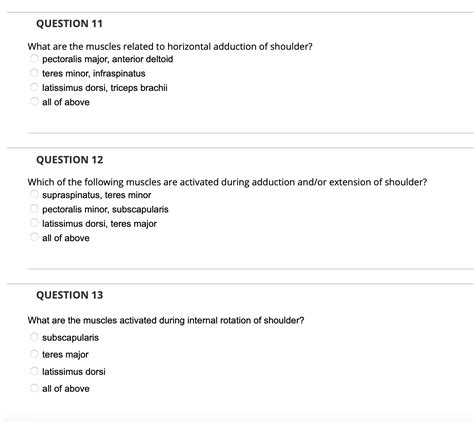 QUESTION 11

What are the muscles related to horizontal adduction of shoulder?
pectoralis major, anterior deltoid
teres minor, infraspinatus
latissimus dorsi, triceps brachii
all of above

QUESTION 12

Which of the following muscles are activated during adduction and/or extension of shoulder?
supraspinatus, teres minor
pectoralis minor, subscapularis
latissimus dorsi, teres major
all of above

QUESTION 13

What are the muscles activated during internal rotation of shoulder?
subscapularis
teres major
latissimus dorsi
all of above